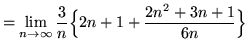 $= \lim_{n \to \infty} \frac{3}{n} \left\{ 2n + 1 + \frac{2n^2 + 3n + 1}{6n} \right\}$